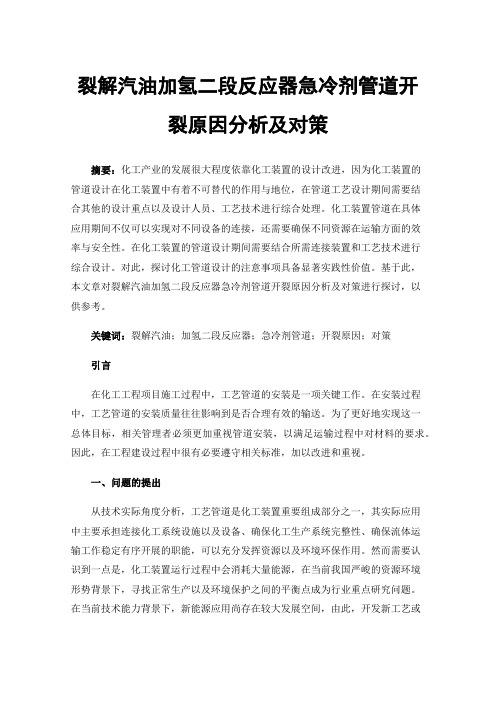 裂解汽油加氢二段反应器急冷剂管道开裂原因分析及对策

摘要：化工产业的发展很大程度依靠化工装置的设计改进，因为化工装置的管道设计在化工装置中有着不可替代的作用与地位，在管道工艺设计期间需要结合其他的设计重点以及设计人员、工艺技术进行综合处理。化工装置管道在具体应用期间不仅可以实现对不同设备的连接，还需要确保不同资源在运输方面的效率与安全性。在化工装置的管道设计期间需要结合所需连接装置和工艺技术进行综合设计。对此，探讨化工管道设计的注意事项具备显著实践性价值。基于此，本文章对裂解汽油加氢二段反应器急冷剂管道开裂原因分析及对策进行探讨，以供参考。

关键词：裂解汽油；加氢二段反应器；急冷剂管道；开裂原因；对策

引言

在化工工程项目施工过程中，工艺管道的安装是一项关键工作。在安装过程中，工艺管道的安装质量往往影响到是否合理有效的输送。为了更好地实现这一总体目标，相关管理者必须更加重视管道安装，以满足运输过程中对材料的要求。因此，在工程建设过程中很有必要遵守相关标准，加以改进和重视。

一、问题的提出

从技术实际角度分析，工艺管道是化工装置重要组成部分之一，其实际应用中主要承担连接化工系统设施以及设备、确保化工生产系统完整性、确保流体运输工作稳定有序开展的职能，可以充分发挥资源以及环境环保作用。然而需要认识到一点是，化工装置运行过程中会消耗大量能源，在当前我国严峻的资源环境形势背景下，寻找正常生产以及环境保护之间的平衡点成为行业重点研究问题。在当前技术能力背景下，新能源应用尚存在较大发展空间，由此，开发新工艺或